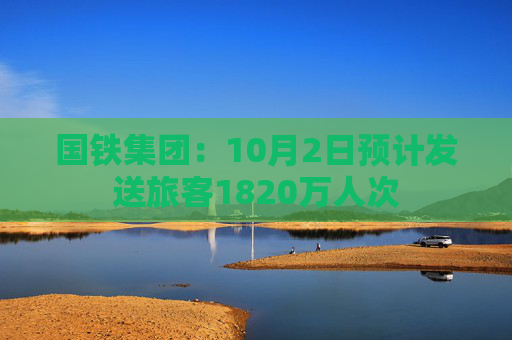 国铁集团：10月2日预计发送旅客1820万人次